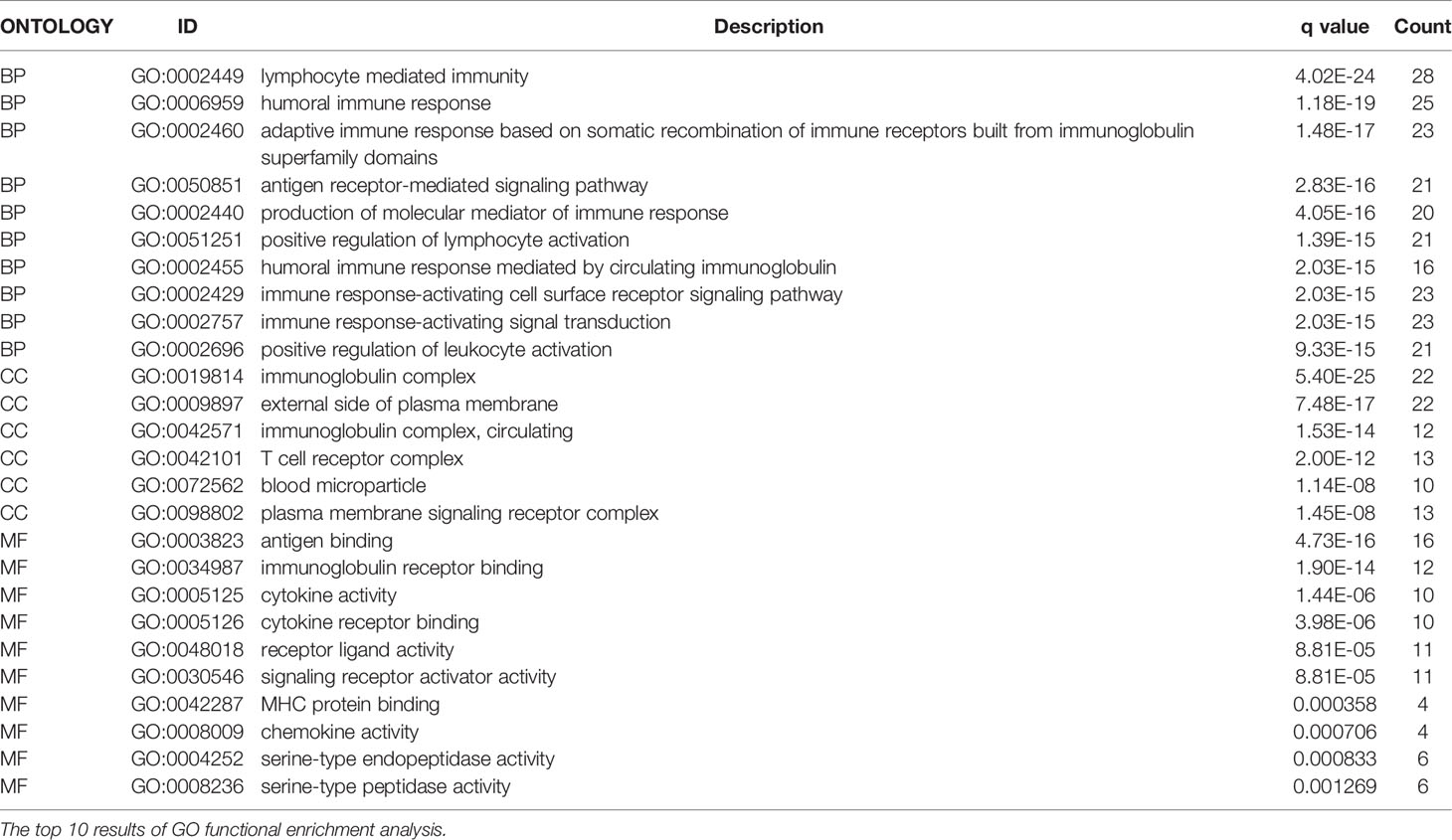 | ONTOLOGY | ID | Description | q value | Count |
|---|---|---|---|---|
| BP | GO:0002449 | lymphocyte mediated immunity | 4.02E-24 | 28 |
| BP | GO:0006959 | humoral immune response | 1.18E-19 | 25 |
| BP | GO:0002460 | adaptive immune response based on somatic recombination of immune receptors built from immunoglobulin superfamily domains | 1.48E-17 | 23 |
| BP | GO:0050851 | antigen receptor-mediated signaling pathway | 2.83E-16 | 21 |
| BP | GO:0002440 | production of molecular mediator of immune response | 4.05E-16 | 20 |
| BP | GO:0051251 | positive regulation of lymphocyte activation | 1.39E-15 | 21 |
| BP | GO:0002455 | humoral immune response mediated by circulating immunoglobulin | 2.03E-15 | 16 |
| BP | GO:0002429 | immune response-activating cell surface receptor signaling pathway | 2.03E-15 | 23 |
| BP | GO:0002757 | immune response-activating signal transduction | 2.03E-15 | 23 |
| BP | GO:0002696 | positive regulation of leukocyte activation | 9.33E-15 | 21 |
| CC | GO:0019814 | immunoglobulin complex | 5.40E-25 | 22 |
| CC | GO:0009897 | external side of plasma membrane | 7.48E-17 | 22 |
| CC | GO:0042571 | immunoglobulin complex, circulating | 1.53E-14 | 12 |
| CC | GO:0042101 | T cell receptor complex | 2.00E-12 | 13 |
| CC | GO:0072562 | blood microparticle | 1.14E-08 | 10 |
| CC | GO:0098802 | plasma membrane signaling receptor complex | 1.45E-08 | 13 |
| MF | GO:0003823 | antigen binding | 4.73E-16 | 16 |
| MF | GO:0034987 | immunoglobulin receptor binding | 1.90E-14 | 12 |
| MF | GO:0005125 | cytokine activity | 1.44E-06 | 10 |
| MF | GO:0005126 | cytokine receptor binding | 3.98E-06 | 10 |
| MF | GO:0048018 | receptor ligand activity | 8.81E-05 | 11 |
| MF | GO:0030546 | signaling receptor activator activity | 8.81E-05 | 11 |
| MF | GO:0042287 | MHC protein binding | 0.000358 | 4 |
| MF | GO:0008009 | chemokine activity | 0.000706 | 4 |
| MF | GO:0004252 | serine-type endopeptidase activity | 0.000833 | 6 |
| MF | GO:0008236 | serine-type peptidase activity | 0.001269 | 6 |

The top 10 results of GO functional enrichment analysis.